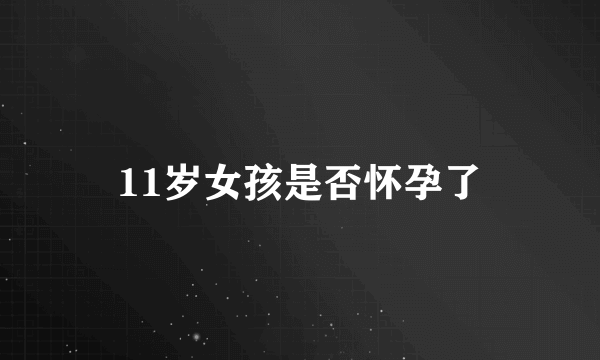 11岁女孩是否怀孕了